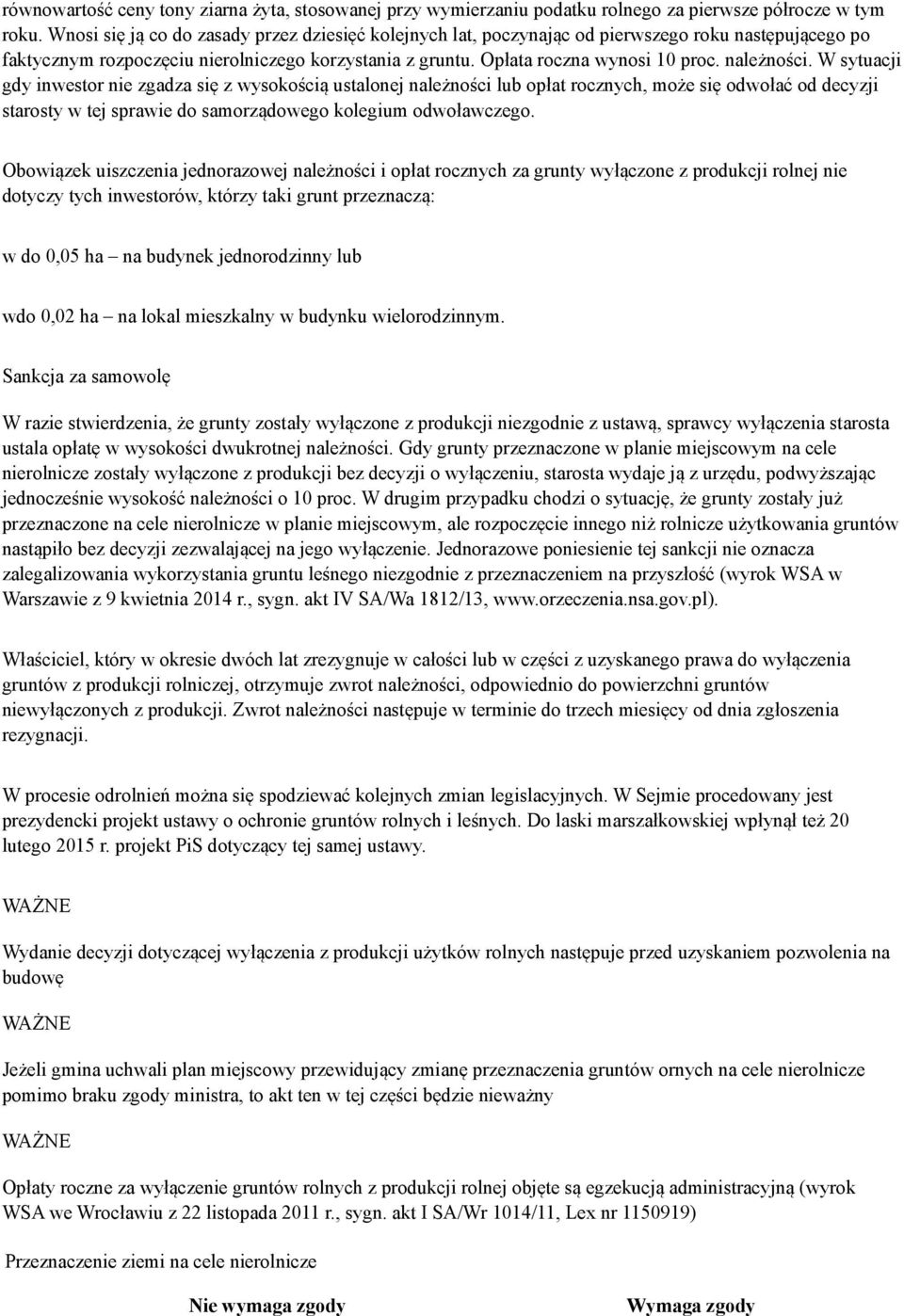 równowartość ceny tony ziarna żyta, stosowanej przy wymierzaniu podatku rolnego za pierwsze półrocze w tym roku. Wnosi się ją co do zasady przez dziesięć kolejnych lat, poczynając od pierwszego roku następującego po faktycznym rozpoczęciu nierolniczego korzystania z gruntu. Opłata roczna wynosi 10 proc. należności. W sytuacji gdy inwestor nie zgadza się z wysokością ustalonej należności lub opłat rocznych, może się odwołać od decyzji starosty w tej sprawie do samorządowego kolegium odwoławczego.

Obowiązek uiszczenia jednorazowej należności i opłat rocznych za grunty wyłączone z produkcji rolnej nie dotyczy tych inwestorów, którzy taki grunt przeznaczą:

w do 0,05 ha – na budynek jednorodzinny lub

wdo 0,02 ha – na lokal mieszkalny w budynku wielorodzinnym.

Sankcja za samowolę

W razie stwierdzenia, że grunty zostały wyłączone z produkcji niezgodnie z ustawą, sprawcy wyłączenia starosta ustala opłatę w wysokości dwukrotnej należności. Gdy grunty przeznaczone w planie miejscowym na cele nierolnicze zostały wyłączone z produkcji bez decyzji o wyłączeniu, starosta wydaje ją z urzędu, podwyższając jednocześnie wysokość należności o 10 proc. W drugim przypadku chodzi o sytuację, że grunty zostały już przeznaczone na cele nierolnicze w planie miejscowym, ale rozpoczęcie innego niż rolnicze użytkowania gruntów nastąpiło bez decyzji zezwalającej na jego wyłączenie. Jednorazowe poniesienie tej sankcji nie oznacza zalegalizowania wykorzystania gruntu leśnego niezgodnie z przeznaczeniem na przyszłość (wyrok WSA w Warszawie z 9 kwietnia 2014 r., sygn. akt IV SA/Wa 1812/13, www.orzeczenia.nsa.gov.pl).

Właściciel, który w okresie dwóch lat zrezygnuje w całości lub w części z uzyskanego prawa do wyłączenia gruntów z produkcji rolniczej, otrzymuje zwrot należności, odpowiednio do powierzchni gruntów niewyłączonych z produkcji. Zwrot należności następuje w terminie do trzech miesięcy od dnia zgłoszenia rezygnacji.

W procesie odrolnień można się spodziewać kolejnych zmian legislacyjnych. W Sejmie procedowany jest prezydencki projekt ustawy o ochronie gruntów rolnych i leśnych. Do laski marszałkowskiej wpłynął też 20 lutego 2015 r. projekt PiS dotyczący tej samej ustawy.

WAŻNE

Wydanie decyzji dotyczącej wyłączenia z produkcji użytków rolnych następuje przed uzyskaniem pozwolenia na budowę

WAŻNE

Jeżeli gmina uchwali plan miejscowy przewidujący zmianę przeznaczenia gruntów ornych na cele nierolnicze pomimo braku zgody ministra, to akt ten w tej części będzie nieważny

WAŻNE

Opłaty roczne za wyłączenie gruntów rolnych z produkcji rolnej objęte są egzekucją administracyjną (wyrok WSA we Wrocławiu z 22 listopada 2011 r., sygn. akt I SA/Wr 1014/11, Lex nr 1150919)

Przeznaczenie ziemi na cele nierolnicze

Nie wymaga zgody

Wymaga zgody